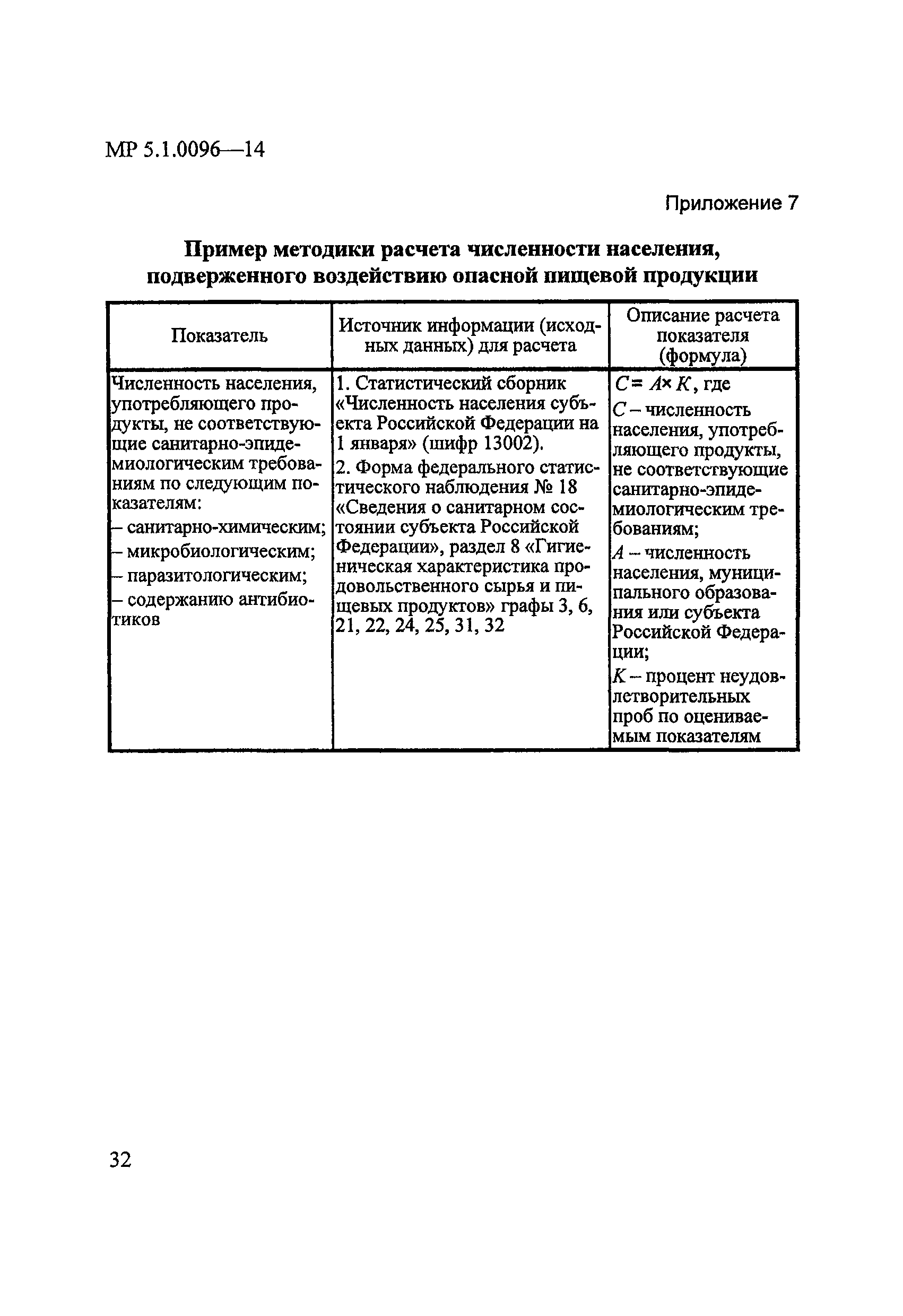 МР 5.1.0096—14

Приложение 7

Пример методики расчета численности населения, подверженного воздействию опасной пищевой продукции

| Показатель | Источник информации (исходных данных) для расчета | Описание расчета показателя (формула) |
|---|---|---|
| Численность населения, употребляющего продукты, не соответствующие санитарно-эпидемиологическим требованиям по следующим показателям: – санитарно-химическим; – микробиологическим; – паразитологическим; – содержанию антибиотиков | 1. Статистический сборник «Численность населения субъекта Российской Федерации на 1 января» (шифр 13002). 2. Форма федерального статистического наблюдения № 18 «Сведения о санитарном состоянии субъекта Российской Федерации», раздел 8 «Гигиеническая характеристика продовольственного сырья и пищевых продуктов» графы 3, 6, 21, 22, 24, 25, 31, 32 | $C = A \times K$, где $C$ – численность населения, употребляющего продукты, не соответствующие санитарно-эпидемиологическим требованиям; $A$ – численность населения, муниципального образования или субъекта Российской Федерации; $K$ – процент неудовлетворительных проб по оцениваемым показателям |

32